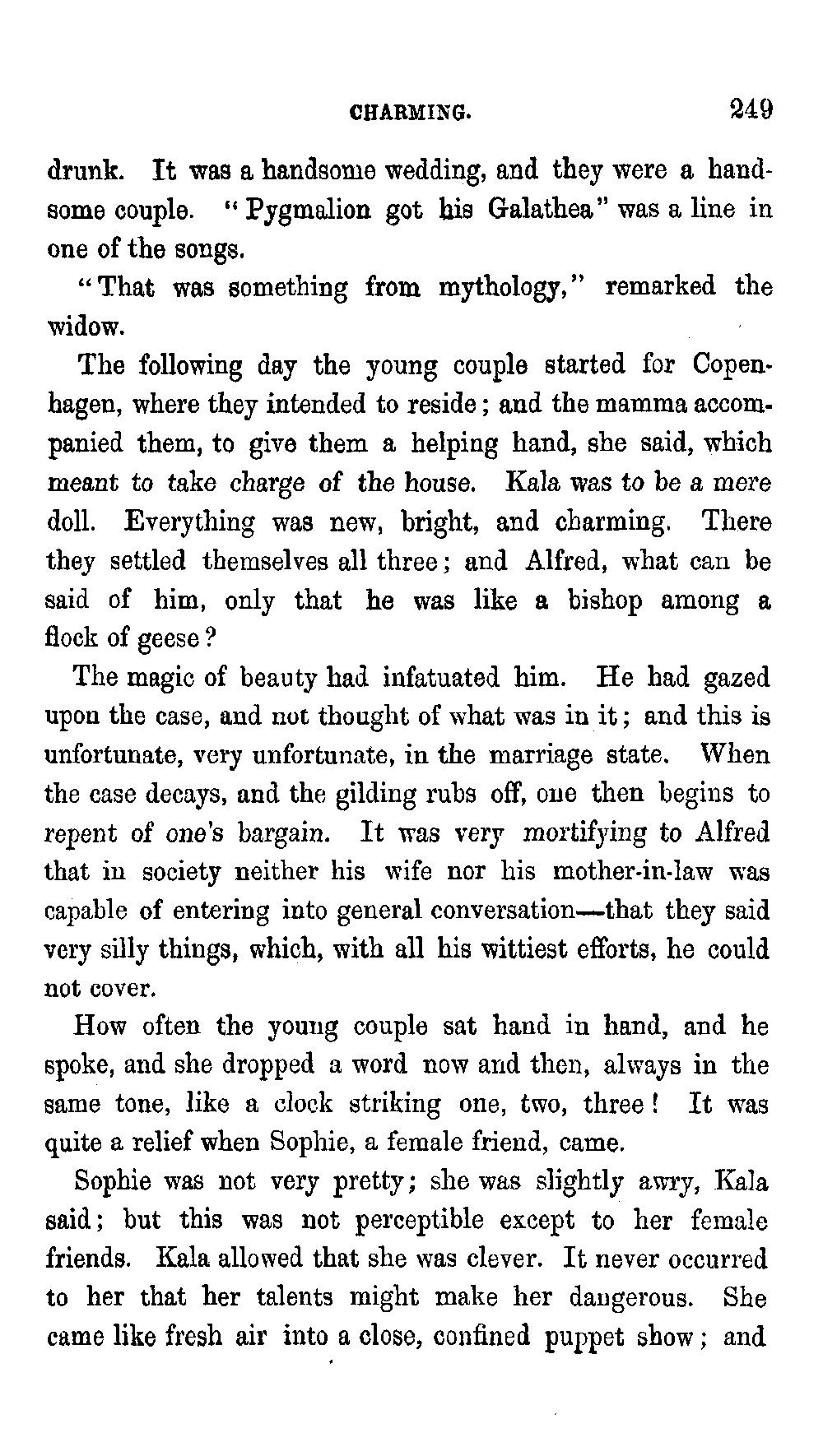 CHARMING. 249

drunk. It was a handsome wedding, and they were a handsome couple. "Pygmalion got his Galathea" was a line in one of the songs.

"That was something from mythology," remarked the widow.

The following day the young couple started for Copenhagen, where they intended to reside; and the mamma accompanied them, to give them a helping hand, she said, which meant to take charge of the house. Kala was to be a mere doll. Everything was new, bright, and charming. There they settled themselves all three; and Alfred, what can be said of him, only that he was like a bishop among a flock of geese?

The magic of beauty had infatuated him. He had gazed upon the case, and not thought of what was in it; and this is unfortunate, very unfortunate, in the marriage state. When the case decays, and the gilding rubs off, one then begins to repent of one's bargain. It was very mortifying to Alfred that in society neither his wife nor his mother-in-law was capable of entering into general conversation—that they said very silly things, which, with all his wittiest efforts, he could not cover.

How often the young couple sat hand in hand, and he spoke, and she dropped a word now and then, always in the same tone, like a clock striking one, two, three! It was quite a relief when Sophie, a female friend, came.

Sophie was not very pretty; she was slightly awry, Kala said; but this was not perceptible except to her female friends. Kala allowed that she was clever. It never occurred to her that her talents might make her dangerous. She came like fresh air into a close, confined puppet show; and